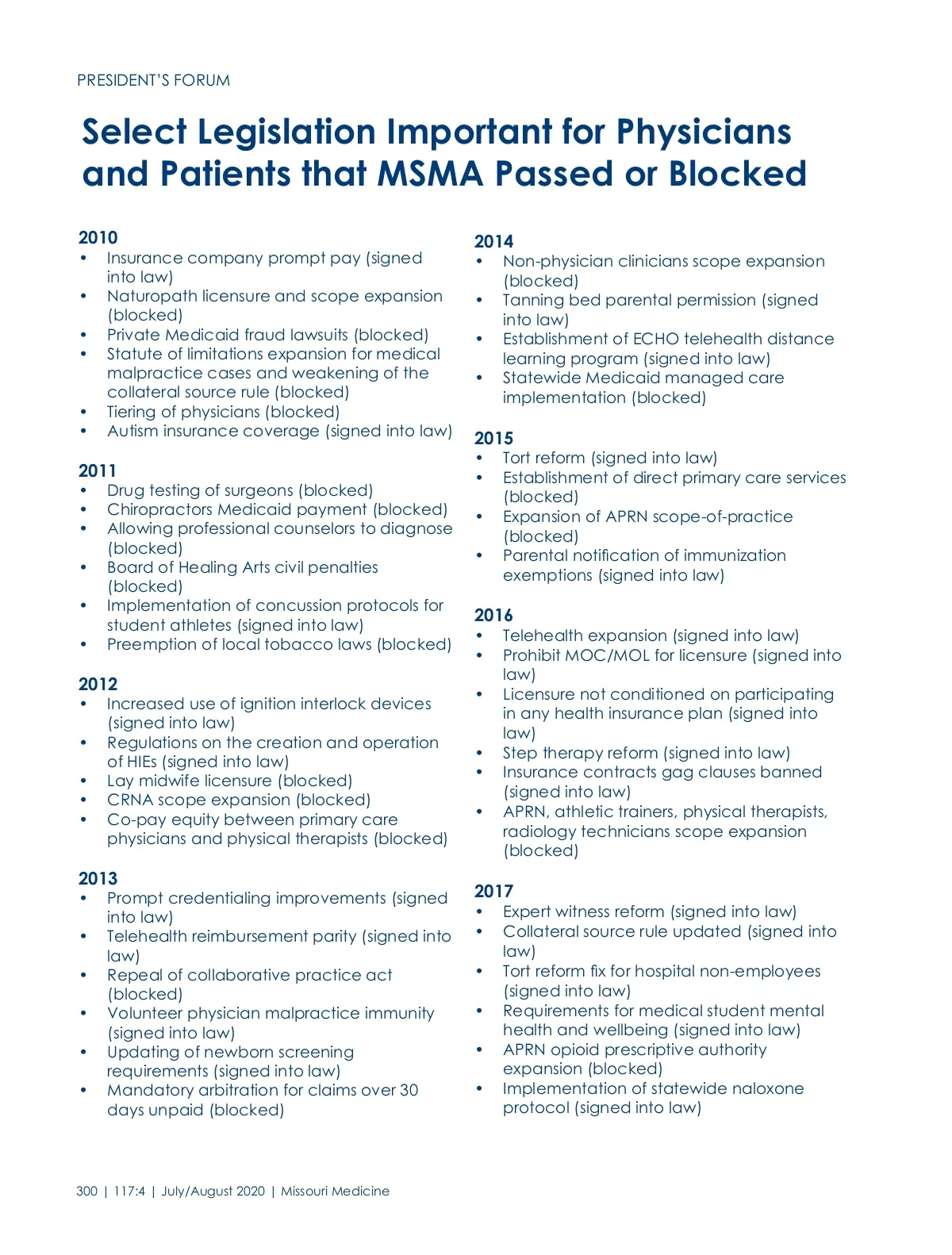 PRESIDENT'S FORUM

Select Legislation Important for Physicians and Patients that MSMA Passed or Blocked

2010
• Insurance company prompt pay (signed into law)
• Naturopath licensure and scope expansion (blocked)
• Private Medicaid fraud lawsuits (blocked)
• Statute of limitations expansion for medical malpractice cases and weakening of the collateral source rule (blocked)
• Tiering of physicians (blocked)
• Autism insurance coverage (signed into law)

2011
• Drug testing of surgeons (blocked)
• Chiropractors Medicaid payment (blocked)
• Allowing professional counselors to diagnose (blocked)
• Board of Healing Arts civil penalties (blocked)
• Implementation of concussion protocols for student athletes (signed into law)
• Preemption of local tobacco laws (blocked)

2012
• Increased use of ignition interlock devices (signed into law)
• Regulations on the creation and operation of HIEs (signed into law)
• Lay midwife licensure (blocked)
• CRNA scope expansion (blocked)
• Co-pay equity between primary care physicians and physical therapists (blocked)

2013
• Prompt credentialing improvements (signed into law)
• Telehealth reimbursement parity (signed into law)
• Repeal of collaborative practice act (blocked)
• Volunteer physician malpractice immunity (signed into law)
• Updating of newborn screening requirements (signed into law)
• Mandatory arbitration for claims over 30 days unpaid (blocked)

2014
• Non-physician clinicians scope expansion (blocked)
• Tanning bed parental permission (signed into law)
• Establishment of ECHO telehealth distance learning program (signed into law)
• Statewide Medicaid managed care implementation (blocked)

2015
• Tort reform (signed into law)
• Establishment of direct primary care services (blocked)
• Expansion of APRN scope-of-practice (blocked)
• Parental notification of immunization exemptions (signed into law)

2016
• Telehealth expansion (signed into law)
• Prohibit MOC/MOL for licensure (signed into law)
• Licensure not conditioned on participating in any health insurance plan (signed into law)
• Step therapy reform (signed into law)
• Insurance contracts gag clauses banned (signed into law)
• APRN, athletic trainers, physical therapists, radiology technicians scope expansion (blocked)

2017
• Expert witness reform (signed into law)
• Collateral source rule updated (signed into law)
• Tort reform fix for hospital non-employees (signed into law)
• Requirements for medical student mental health and wellbeing (signed into law)
• APRN opioid prescriptive authority expansion (blocked)
• Implementation of statewide naloxone protocol (signed into law)

300 | 117:4 | July/August 2020 | Missouri Medicine